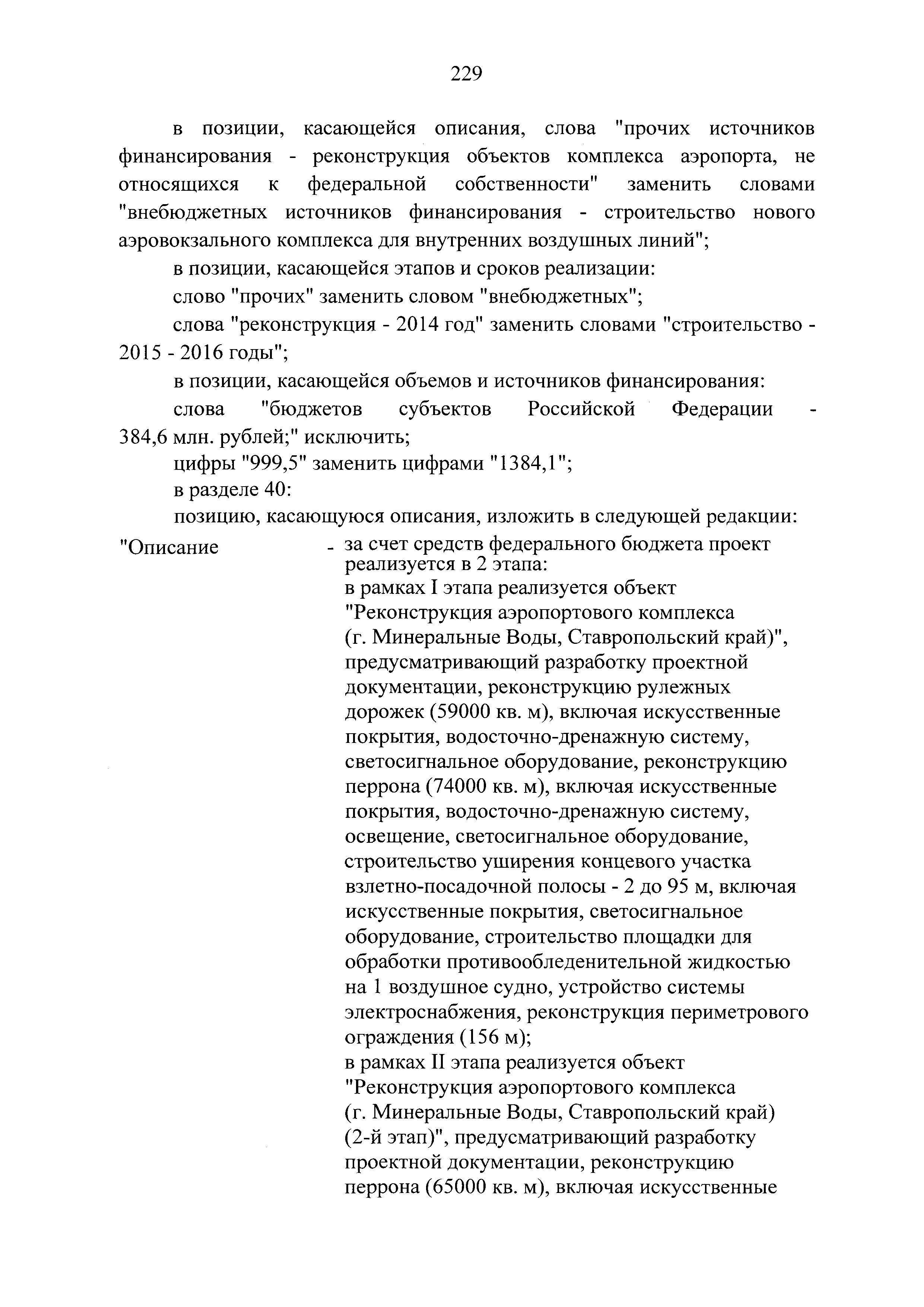 229

в позиции, касающейся описания, слова "прочих источников финансирования - реконструкция объектов комплекса аэропорта, не относящихся к федеральной собственности" заменить словами "внебюджетных источников финансирования - строительство нового аэровокзального комплекса для внутренних воздушных линий";

в позиции, касающейся этапов и сроков реализации:

слово "прочих" заменить словом "внебюджетных";

слова "реконструкция - 2014 год" заменить словами "строительство - 2015 - 2016 годы";

в позиции, касающейся объемов и источников финансирования:

слова "бюджетов субъектов Российской Федерации - 384,6 млн. рублей;" исключить;

цифры "999,5" заменить цифрами "1384,1";

в разделе 40:

позицию, касающуюся описания, изложить в следующей редакции:

"Описание - за счет средств федерального бюджета проект реализуется в 2 этапа:
в рамках I этапа реализуется объект "Реконструкция аэропортового комплекса (г. Минеральные Воды, Ставропольский край)", предусматривающий разработку проектной документации, реконструкцию рулежных дорожек (59000 кв. м), включая искусственные покрытия, водосточно-дренажную систему, светосигнальное оборудование, реконструкцию перрона (74000 кв. м), включая искусственные покрытия, водосточно-дренажную систему, освещение, светосигнальное оборудование, строительство уширения концевого участка взлетно-посадочной полосы - 2 до 95 м, включая искусственные покрытия, светосигнальное оборудование, строительство площадки для обработки противообледенительной жидкостью на 1 воздушное судно, устройство системы электроснабжения, реконструкция периметрового ограждения (156 м);
в рамках II этапа реализуется объект "Реконструкция аэропортового комплекса (г. Минеральные Воды, Ставропольский край) (2-й этап)", предусматривающий разработку проектной документации, реконструкцию перрона (65000 кв. м), включая искусственные